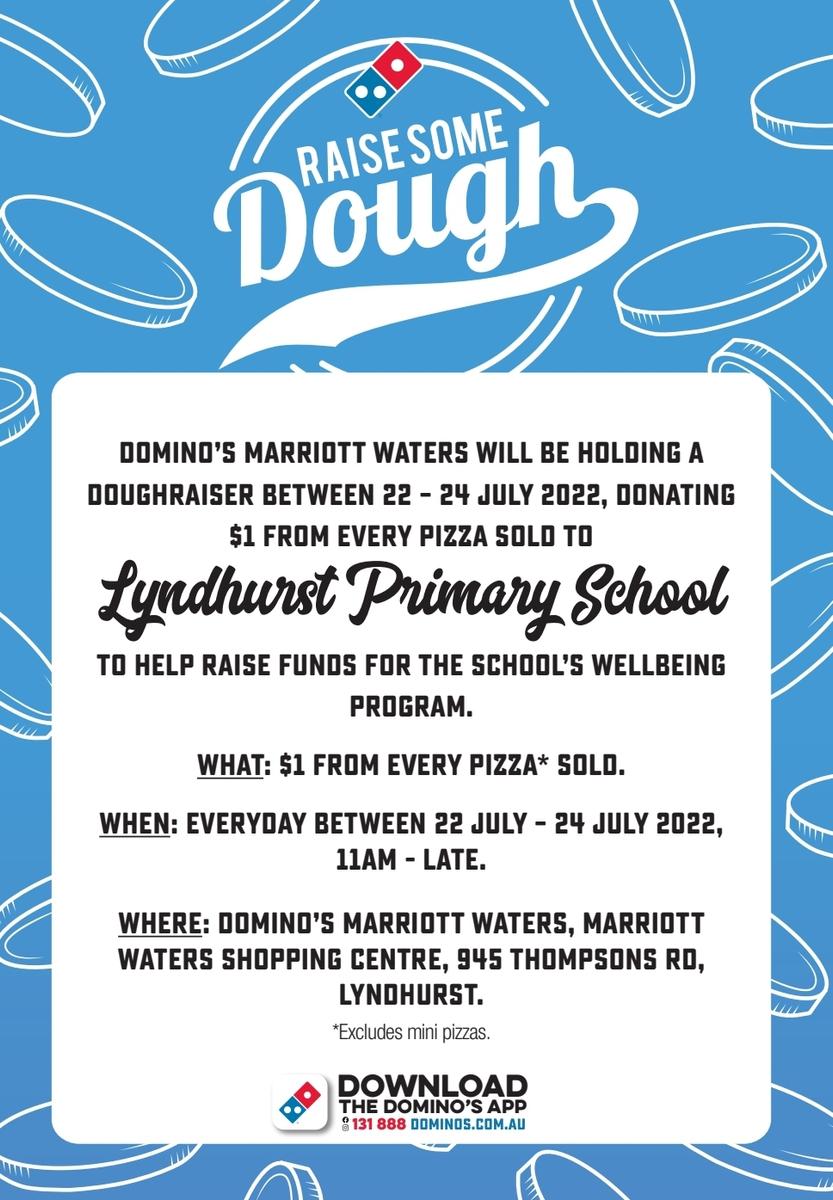 RAISE SOME Dough

DOMINO'S MARRIOTT WATERS WILL BE HOLDING A DOUGHRAISER BETWEEN 22 - 24 JULY 2022, DONATING $1 FROM EVERY PIZZA SOLD TO

Lyndhurst Primary School

TO HELP RAISE FUNDS FOR THE SCHOOL'S WELLBEING PROGRAM.

WHAT: $1 FROM EVERY PIZZA* SOLD.

WHEN: EVERYDAY BETWEEN 22 JULY - 24 JULY 2022, 11AM - LATE.

WHERE: DOMINO'S MARRIOTT WATERS, MARRIOTT WATERS SHOPPING CENTRE, 945 THOMPSONS RD, LYNDHURST.

*Excludes mini pizzas.

DOWNLOAD THE DOMINO'S APP
131 888 DOMINOS.COM.AU